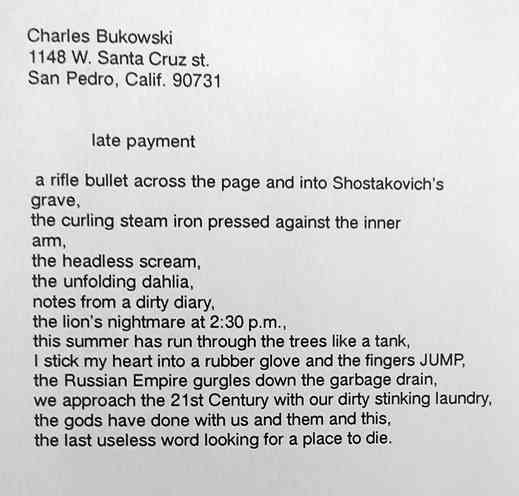 Charles Bukowski
1148 W. Santa Cruz st.
San Pedro, Calif. 90731

late payment

a rifle bullet across the page and into Shostakovich's
grave,
the curling steam iron pressed against the inner
arm,
the headless scream,
the unfolding dahlia,
notes from a dirty diary,
the lion's nightmare at 2:30 p.m.,
this summer has run through the trees like a tank,
I stick my heart into a rubber glove and the fingers JUMP,
the Russian Empire gurgles down the garbage drain,
we approach the 21st Century with our dirty stinking laundry,
the gods have done with us and them and this,
the last useless word looking for a place to die.